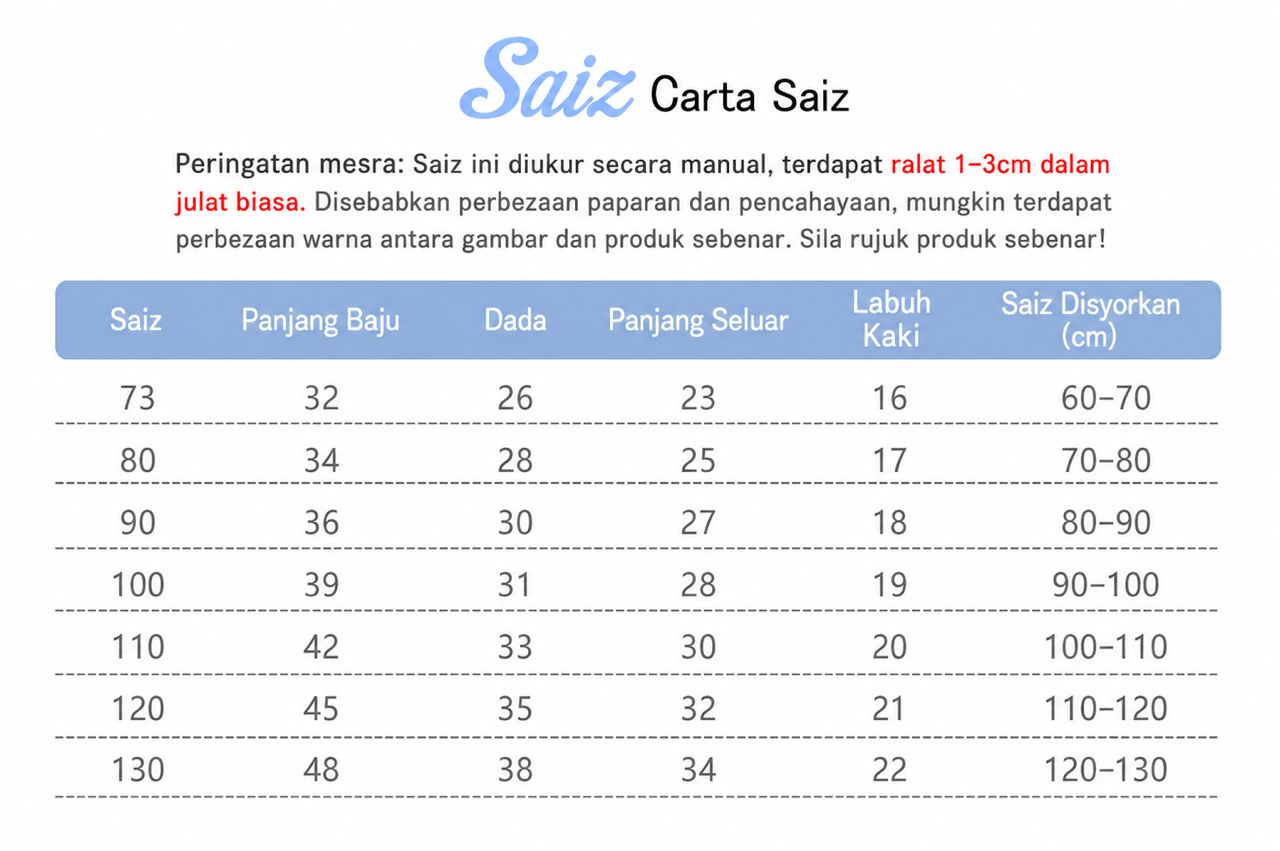 Saiz Carta Saiz

Peringatan mesra: Saiz ini diukur secara manual, terdapat ralat 1-3cm dalam julat biasa. Disebabkan perbezaan paparan dan pencahayaan, mungkin terdapat perbezaan warna antara gambar dan produk sebenar. Sila rujuk produk sebenar!

| Saiz | Panjang Baju | Dada | Panjang Seluar | Labuh Kaki | Saiz Disyorkan (cm) |
|---|---|---|---|---|---|
| 73 | 32 | 26 | 23 | 16 | 60-70 |
| 80 | 34 | 28 | 25 | 17 | 70-80 |
| 90 | 36 | 30 | 27 | 18 | 80-90 |
| 100 | 39 | 31 | 28 | 19 | 90-100 |
| 110 | 42 | 33 | 30 | 20 | 100-110 |
| 120 | 45 | 35 | 32 | 21 | 110-120 |
| 130 | 48 | 38 | 34 | 22 | 120-130 |